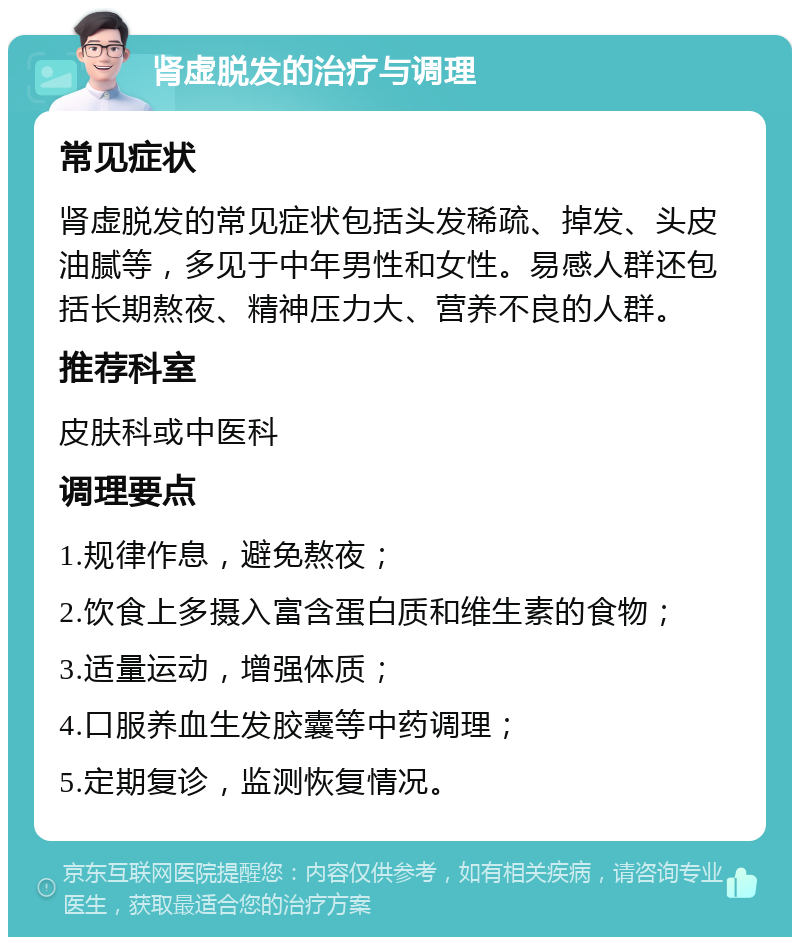 肾虚脱发的治疗与调理

常见症状

肾虚脱发的常见症状包括头发稀疏、掉发、头皮油腻等，多见于中年男性和女性。易感人群还包括长期熬夜、精神压力大、营养不良的人群。

推荐科室

皮肤科或中医科

调理要点

1.规律作息，避免熬夜；

2.饮食上多摄入富含蛋白质和维生素的食物；

3.适量运动，增强体质；

4.口服养血生发胶囊等中药调理；

5.定期复诊，监测恢复情况。

京东互联网医院提醒您：内容仅供参考，如有相关疾病，请咨询专业医生，获取最适合您的治疗方案